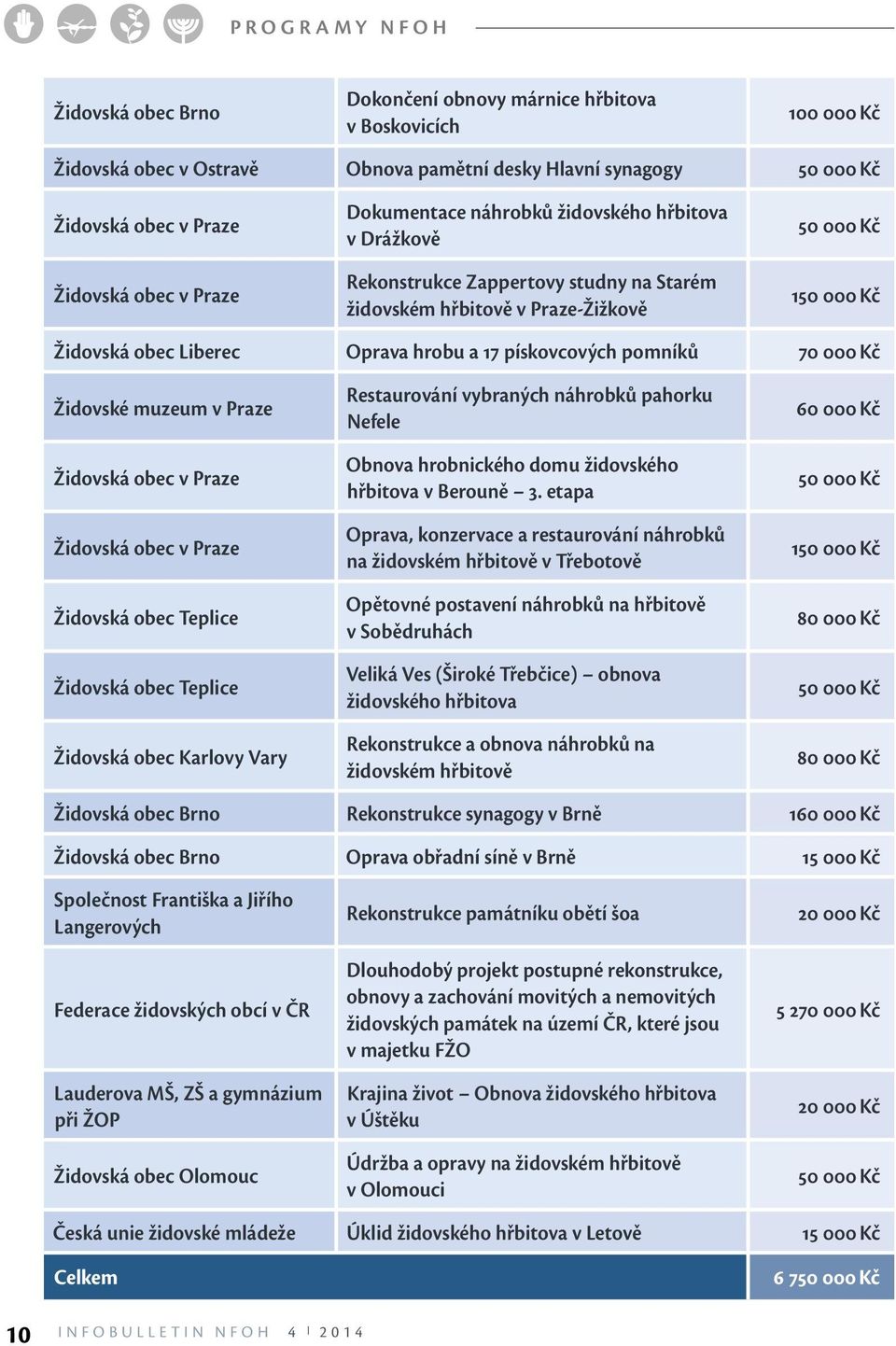 PROGRAMY NFOH

| | | |
|---|---|---|
| Židovská obec Brno | Dokončení obnovy márnice hřbitova v Boskovicích | 100 000 Kč |
| Židovská obec v Ostravě | Obnova pamětní desky Hlavní synagogy | 50 000 Kč |
| Židovská obec v Praze | Dokumentace náhrobků židovského hřbitova v Drážkově | 50 000 Kč |
| Židovská obec v Praze | Rekonstrukce Zappertovy studny na Starém židovském hřbitově v Praze-Žižkově | 150 000 Kč |
| Židovská obec Liberec | Oprava hrobu a 17 pískovcových pomníků | 70 000 Kč |
| Židovské muzeum v Praze | Restaurování vybraných náhrobků pahorku Nefele | 60 000 Kč |
| Židovská obec v Praze | Obnova hrobnického domu židovského hřbitova v Berouně – 3. etapa | 50 000 Kč |
| Židovská obec v Praze | Oprava, konzervace a restaurování náhrobků na židovském hřbitově v Třebotově | 150 000 Kč |
| Židovská obec Teplice | Opětovné postavení náhrobků na hřbitově v Sobědruhách | 80 000 Kč |
| Židovská obec Teplice | Veliká Ves (Široké Třebčice) – obnova židovského hřbitova | 50 000 Kč |
| Židovská obec Karlovy Vary | Rekonstrukce a obnova náhrobků na židovském hřbitově | 80 000 Kč |
| Židovská obec Brno | Rekonstrukce synagogy v Brně | 160 000 Kč |
| Židovská obec Brno | Oprava obřadní síně v Brně | 15 000 Kč |
| Společnost Františka a Jiřího Langerových | Rekonstrukce památníku obětí šoa | 20 000 Kč |
| Federace židovských obcí v ČR | Dlouhodobý projekt postupné rekonstrukce, obnovy a zachování movitých a nemovitých židovských památek na území ČR, které jsou v majetku FŽO | 5 270 000 Kč |
| Lauderova MŠ, ZŠ a gymnázium při ŽOP | Krajina život – Obnova židovského hřbitova v Úštěku | 20 000 Kč |
| Židovská obec Olomouc | Údržba a opravy na židovském hřbitově v Olomouci | 50 000 Kč |
| Česká unie židovské mládeže | Úklid židovského hřbitova v Letově | 15 000 Kč |
| Celkem | | 6 750 000 Kč |

10 INFOBULLETIN NFOH 4 | 2014